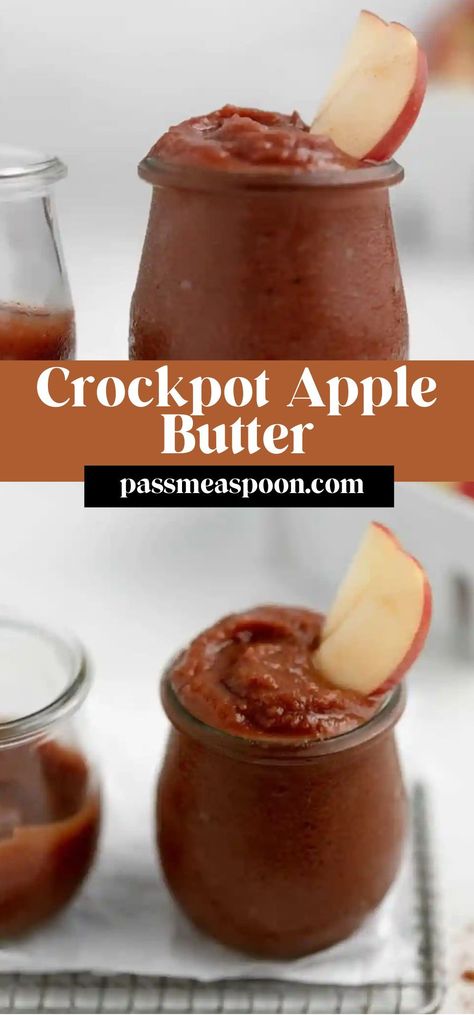 Crockpot Apple Butter

passmeaspoon.com